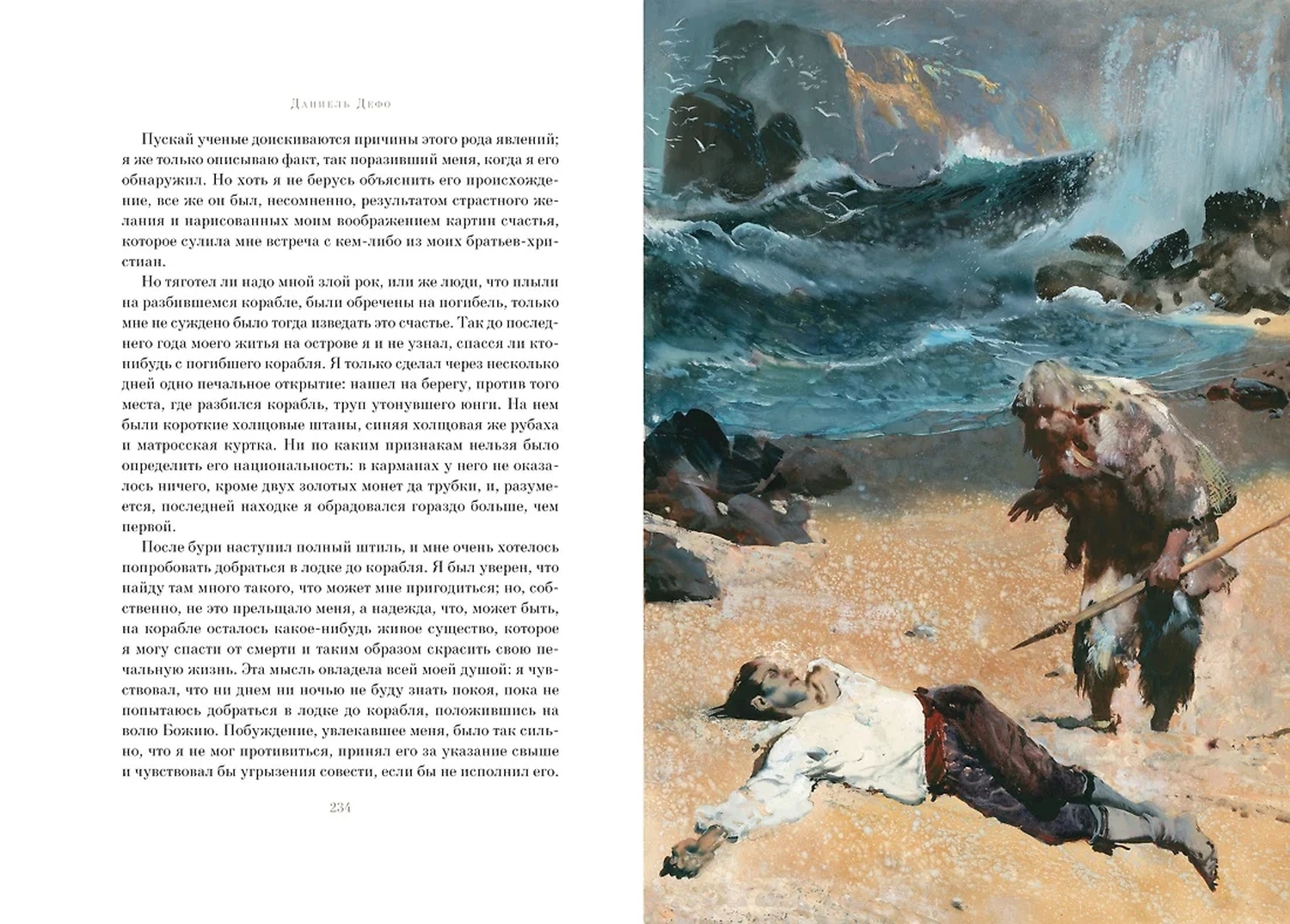 Даниель Дефо

Пускай ученые доискиваются причины этого рода явлений; я же только описываю факт, так поразивший меня, когда я его обнаружил. Но хоть я не берусь объяснить его происхождение, все же он был, несомненно, результатом страстного желания и нарисованных моим воображением картин счастья, которое сулила мне встреча с кем-либо из моих братьев-христиан.

Но тяготел ли надо мной злой рок, или же люди, что плыли на разбившемся корабле, были обречены на погибель, только мне не суждено было тогда изведать это счастье. Так до последнего года моего житья на острове я и не узнал, спасся ли кто-нибудь с погибшего корабля. Я только сделал через несколько дней одно печальное открытие: нашел на берегу, против того места, где разбился корабль, труп утонувшего юнги. На нем были короткие холщовые штаны, синяя холщовая же рубаха и матросская куртка. Ни по каким признакам нельзя было определить его национальность: в карманах у него не оказалось ничего, кроме двух золотых монет да трубки, и, разумеется, последней находке я обрадовался гораздо больше, чем первой.

После бури наступил полный штиль, и мне очень хотелось попробовать добраться в лодке до корабля. Я был уверен, что найду там много такого, что может мне пригодиться; но, собственно, не это прельщало меня, а надежда, что, может быть, на корабле осталось какое-нибудь живое существо, которое я могу спасти от смерти и таким образом скрасить свою печальную жизнь. Эта мысль овладела всей моей душой: я чувствовал, что ни днем ни ночью не буду знать покоя, пока не попытаюсь добраться в лодке до корабля, положившись на волю Божию. Побуждение, увлекавшее меня, было так сильно, что я не мог противиться, принял его за указание свыше и чувствовал бы угрызения совести, если бы не исполнил его.

234